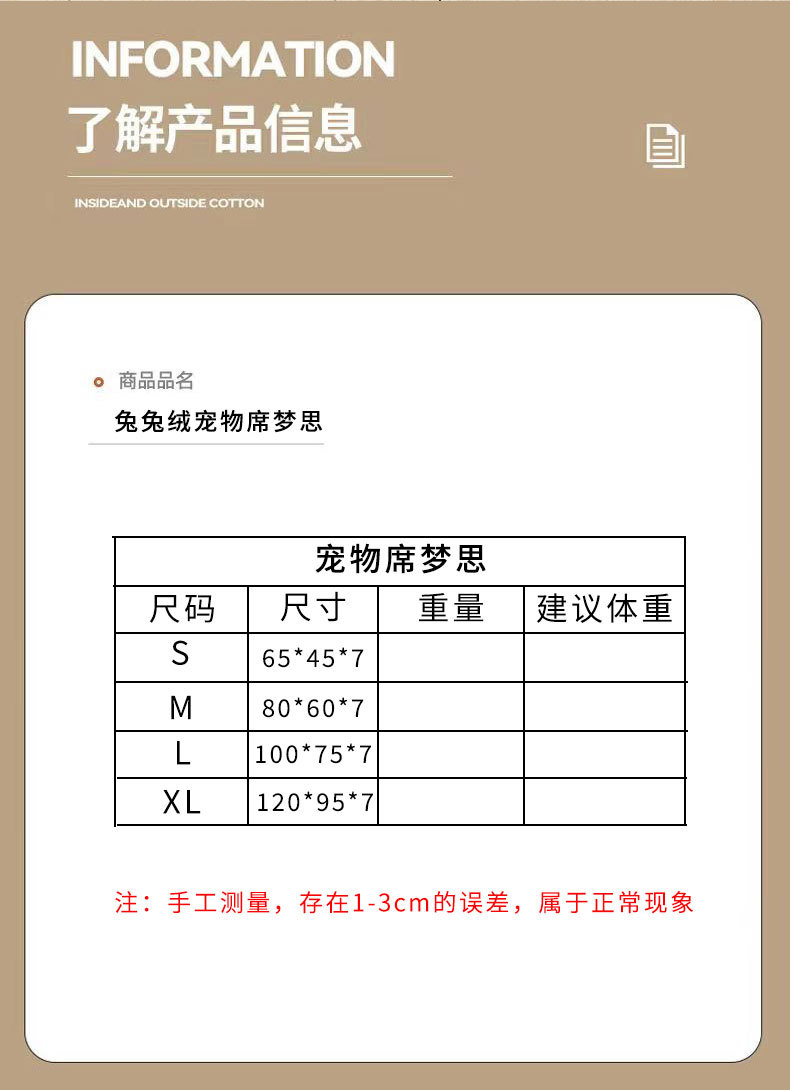 INFORMATION
了解产品信息

INSIDEAND OUTSIDE COTTON

商品品名
兔兔绒宠物席梦思

宠物席梦思

| 尺码 | 尺寸 | 重量 | 建议体重 |
|---|---|---|---|
| S | 65*45*7 | | |
| M | 80*60*7 | | |
| L | 100*75*7 | | |
| XL | 120*95*7 | | |

注：手工测量，存在1-3cm的误差，属于正常现象